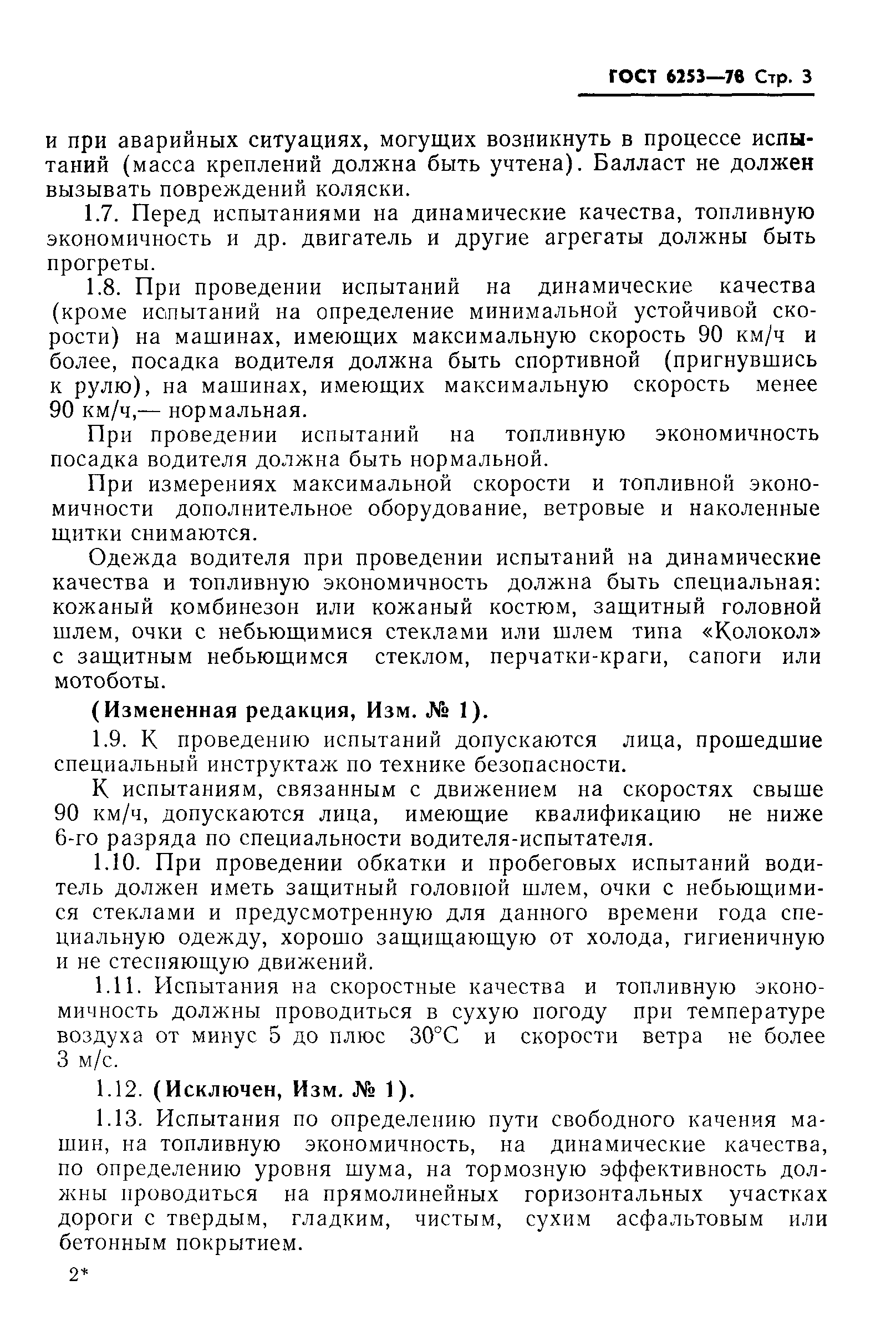 ГОСТ 6253—78 Стр. 3

и при аварийных ситуациях, могущих возникнуть в процессе испытаний (масса креплений должна быть учтена). Балласт не должен вызывать повреждений коляски.

1.7. Перед испытаниями на динамические качества, топливную экономичность и др. двигатель и другие агрегаты должны быть прогреты.

1.8. При проведении испытаний на динамические качества (кроме испытаний на определение минимальной устойчивой скорости) на машинах, имеющих максимальную скорость 90 км/ч и более, посадка водителя должна быть спортивной (пригнувшись к рулю), на машинах, имеющих максимальную скорость менее 90 км/ч,— нормальная.

При проведении испытаний на топливную экономичность посадка водителя должна быть нормальной.

При измерениях максимальной скорости и топливной экономичности дополнительное оборудование, ветровые и наколенные щитки снимаются.

Одежда водителя при проведении испытаний на динамические качества и топливную экономичность должна быть специальная: кожаный комбинезон или кожаный костюм, защитный головной шлем, очки с небьющимися стеклами или шлем типа «Колокол» с защитным небьющимся стеклом, перчатки-краги, сапоги или мотоботы.

(Измененная редакция, Изм. № 1).

1.9. К проведению испытаний допускаются лица, прошедшие специальный инструктаж по технике безопасности.

К испытаниям, связанным с движением на скоростях свыше 90 км/ч, допускаются лица, имеющие квалификацию не ниже 6-го разряда по специальности водителя-испытателя.

1.10. При проведении обкатки и пробеговых испытаний водитель должен иметь защитный головной шлем, очки с небьющимися стеклами и предусмотренную для данного времени года специальную одежду, хорошо защищающую от холода, гигиеничную и не стесняющую движений.

1.11. Испытания на скоростные качества и топливную экономичность должны проводиться в сухую погоду при температуре воздуха от минус 5 до плюс 30°С и скорости ветра не более 3 м/с.

1.12. (Исключен, Изм. № 1).

1.13. Испытания по определению пути свободного качения машин, на топливную экономичность, на динамические качества, по определению уровня шума, на тормозную эффективность должны проводиться на прямолинейных горизонтальных участках дороги с твердым, гладким, чистым, сухим асфальтовым или бетонным покрытием.

2*